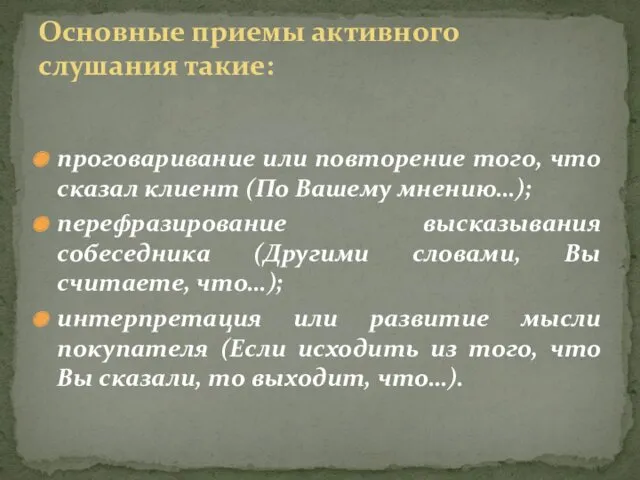 Основные приемы активного слушания такие:

проговаривание или повторение того, что сказал клиент (По Вашему мнению…);

перефразирование высказывания собеседника (Другими словами, Вы считаете, что…);

интерпретация или развитие мысли покупателя (Если исходить из того, что Вы сказали, то выходит, что…).